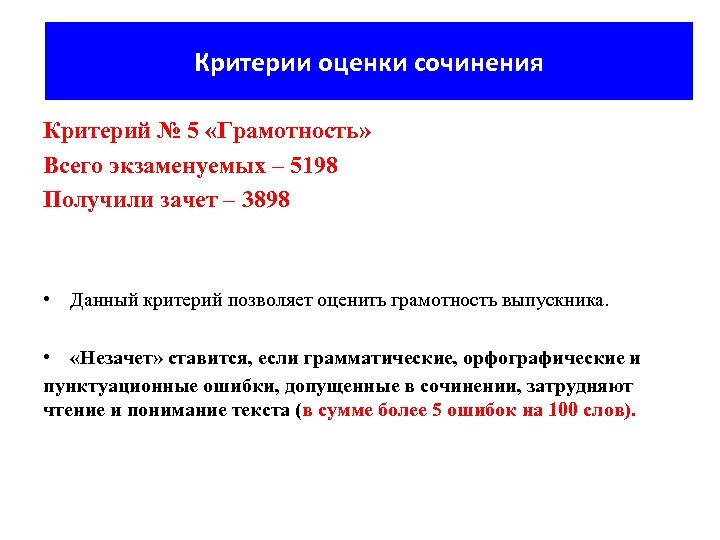 Критерии оценки сочинения

Критерий № 5 «Грамотность»
Всего экзаменуемых – 5198
Получили зачет – 3898

• Данный критерий позволяет оценить грамотность выпускника.

• «Незачет» ставится, если грамматические, орфографические и пунктуационные ошибки, допущенные в сочинении, затрудняют чтение и понимание текста (в сумме более 5 ошибок на 100 слов).